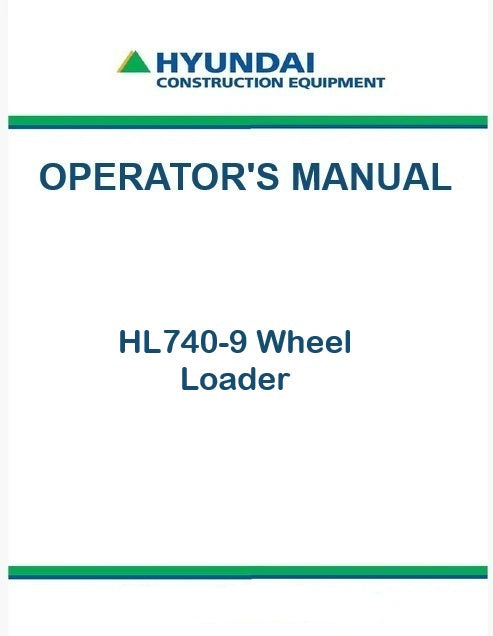 HYUNDAI
CONSTRUCTION EQUIPMENT

OPERATOR'S MANUAL

HL740-9 Wheel
Loader